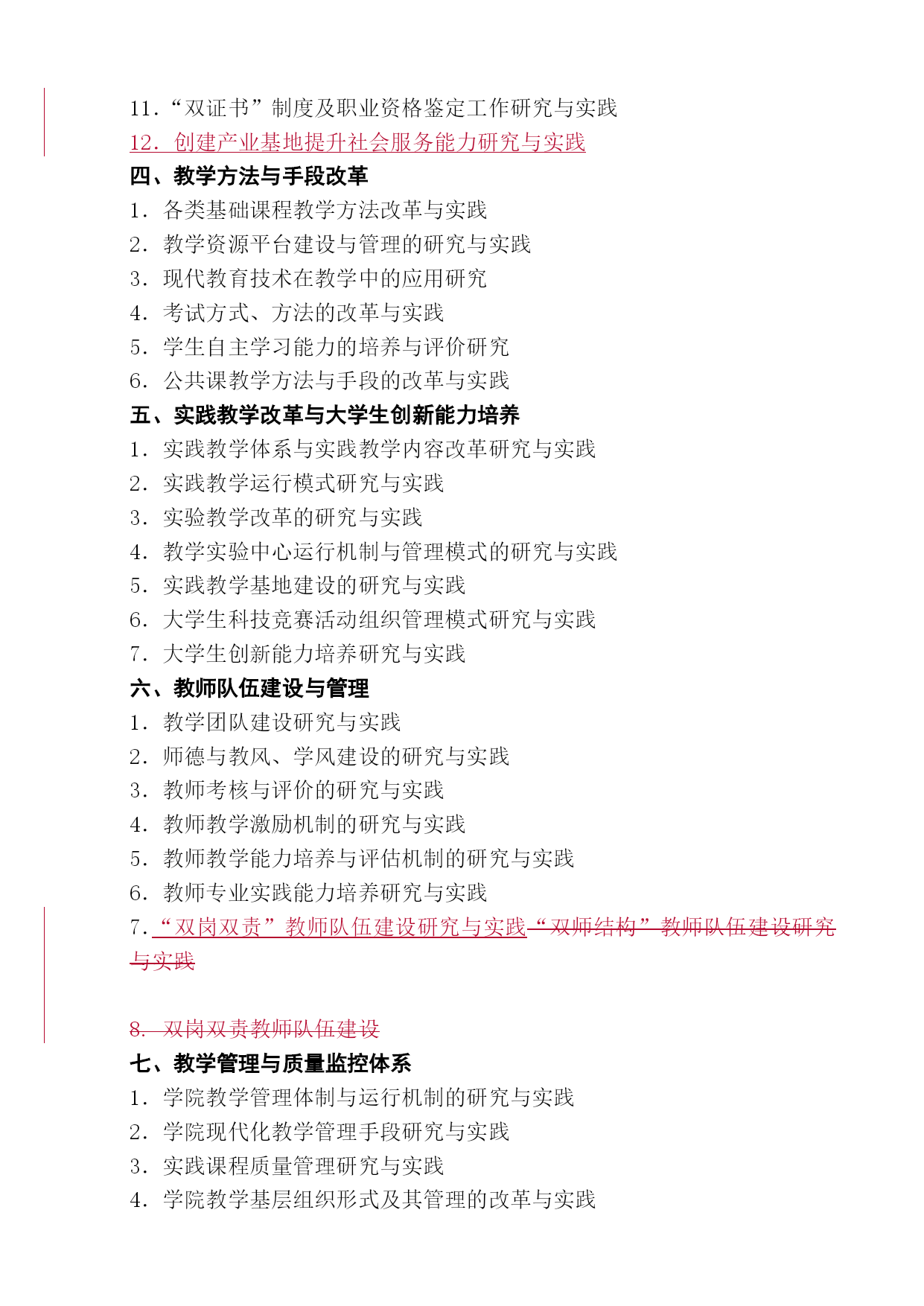 11.“双证书”制度及职业资格鉴定工作研究与实践
12. 创建产业基地提升社会服务能力研究与实践
四、教学方法与手段改革
1. 各类基础课程教学方法改革与实践
2. 教学资源平台建设与管理的研究与实践
3. 现代教育技术在教学中的应用研究
4. 考试方式、方法的改革与实践
5. 学生自主学习能力的培养与评价研究
6. 公共课教学方法与手段的改革与实践
五、实践教学改革与大学生创新能力培养
1. 实践教学体系与实践教学内容改革研究与实践
2. 实践教学运行模式研究与实践
3. 实验教学改革的研究与实践
4. 教学实验中心运行机制与管理模式的研究与实践
5. 实践教学基地建设的研究与实践
6. 大学生科技竞赛活动组织管理模式研究与实践
7. 大学生创新能力培养研究与实践
六、教师队伍建设与管理
1. 教学团队建设研究与实践
2. 师德与教风、学风建设的研究与实践
3. 教师考核与评价的研究与实践
4. 教师教学激励机制的研究与实践
5. 教师教学能力培养与评估机制的研究与实践
6. 教师专业实践能力培养研究与实践
7. “双岗双责”教师队伍建设研究与实践“双师结构”教师队伍建设研究与实践

8. 双岗双责教师队伍建设
七、教学管理与质量监控体系
1. 学院教学管理体制与运行机制的研究与实践
2. 学院现代化教学管理手段研究与实践
3. 实践课程质量管理研究与实践
4. 学院教学基层组织形式及其管理的改革与实践